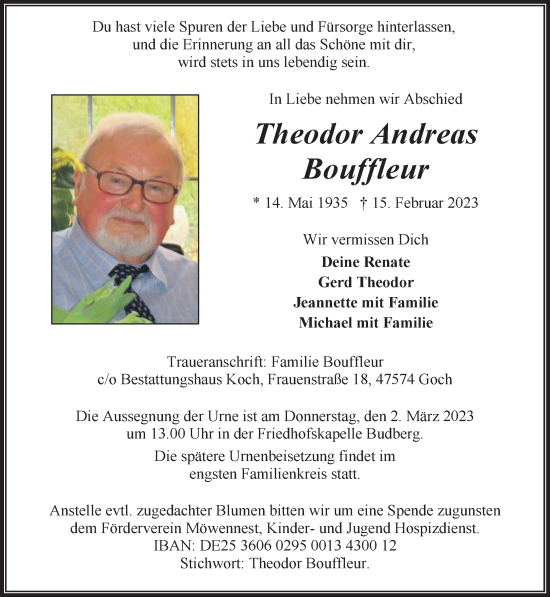 Du hast viele Spuren der Liebe und Fürsorge hinterlassen,
und die Erinnerung an all das Schöne mit dir,
wird stets in uns lebendig sein.

In Liebe nehmen wir Abschied

Theodor Andreas
Bouffleur

* 14. Mai 1935 † 15. Februar 2023

Wir vermissen Dich

Deine Renate
Gerd Theodor
Jeannette mit Familie
Michael mit Familie

Traueranschrift: Familie Bouffleur
c/o Bestattungshaus Koch, Frauenstraße 18, 47574 Goch

Die Aussegnung der Urne ist am Donnerstag, den 2. März 2023
um 13.00 Uhr in der Friedhofskapelle Budberg.

Die spätere Urnenbeisetzung findet im
engsten Familienkreis statt.

Anstelle evtl. zugedachter Blumen bitten wir um eine Spende zugunsten
dem Förderverein Möwennest, Kinder- und Jugend Hospizdienst.
IBAN: DE25 3606 0295 0013 4300 12
Stichwort: Theodor Bouffleur.